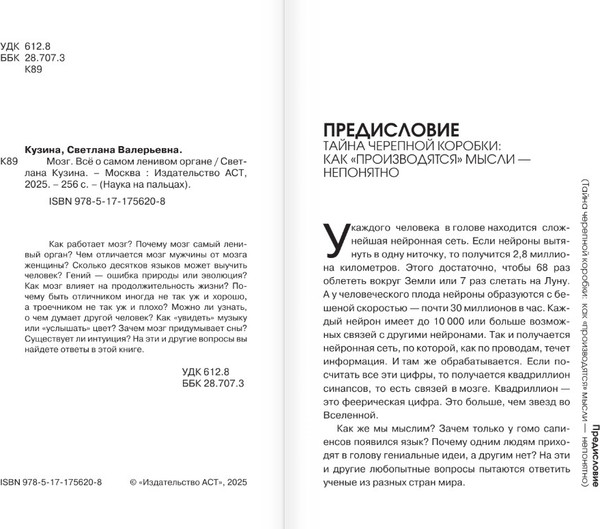 УДК 612.8
ББК 28.707.3
К89

Кузина, Светлана Валерьевна.

К89 Мозг. Всё о самом ленивом органе / Светлана Кузина. – Москва : Издательство АСТ, 2025. – 256 с. – (Наука на пальцах).

ISBN 978-5-17-175620-8

Как работает мозг? Почему мозг самый ленивый орган? Чем отличается мозг мужчины от мозга женщины? Сколько десятков языков может выучить человек? Гений — ошибка природы или эволюция? Как мозг влияет на продолжительность жизни? Почему быть отличником иногда не так уж и хорошо, а троечником не так уж и плохо? Можно ли узнать, о чем думает другой человек? Как «увидеть» музыку или «услышать» цвет? Зачем мозг придумывает сны? Существует ли интуиция? На эти и другие вопросы вы найдете ответы в этой книге.

УДК 612.8
ББК 28.707.3

ISBN 978-5-17-175620-8 © «Издательство АСТ», 2025

ПРЕДИСЛОВИЕ
ТАЙНА ЧЕРЕПНОЙ КОРОБКИ: КАК «ПРОИЗВОДЯТСЯ» МЫСЛИ — НЕПОНЯТНО

У каждого человека в голове находится сложнейшая нейронная сеть. Если нейроны вытянуть в одну ниточку, то получится 2,8 миллиона километров. Этого достаточно, чтобы 68 раз облететь вокруг Земли или 7 раз слетать на Луну. А у человеческого плода нейроны образуются с бешеной скоростью — почти 30 миллионов в час. Каждый нейрон имеет до 10 000 или больше возможных связей с другими нейронами. Так и получается нейронная сеть, по которой, как по проводам, течет информация. И там же обрабатывается. Если посчитать все эти цифры, то получается квадриллион синапсов, то есть связей в мозге. Квадриллион — это феерическая цифра. Это больше, чем звезд во Вселенной.

Как же мы мыслим? Зачем только у гомо сапиенсов появился язык? Почему одним людям приходят в голову гениальные идеи, а другим нет? На эти и другие любопытные вопросы пытаются ответить ученые из разных стран мира.

Предисловие (Тайна черепной коробки: как «производятся» мысли — непонятно)